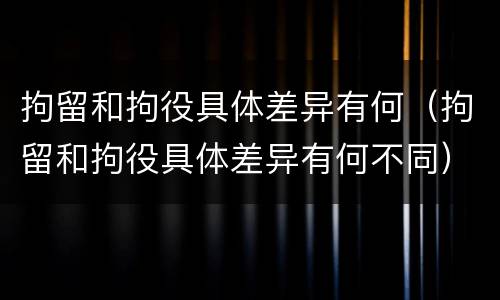 拘留和拘役具体差异有何（拘留和拘役具体差异有何不同）